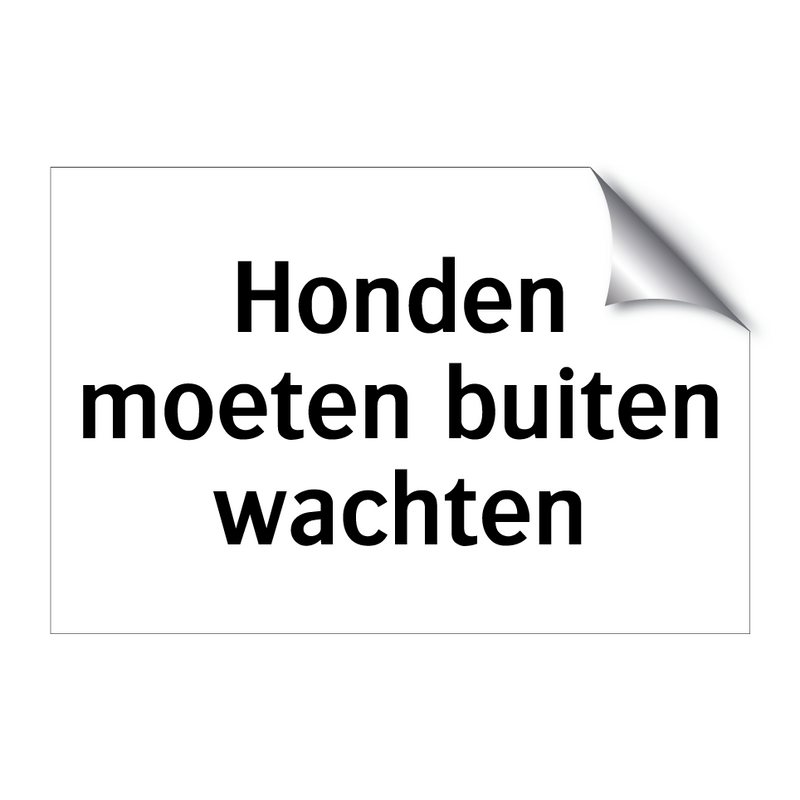 Honden moeten buiten wachten